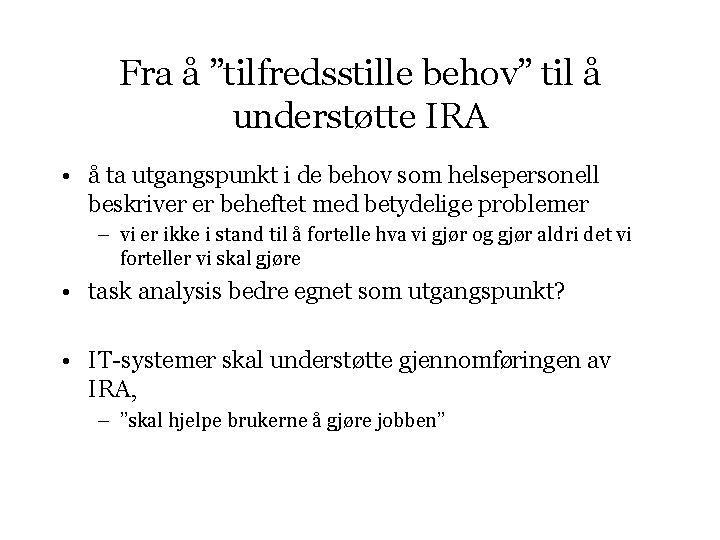 Fra å ”tilfredsstille behov” til å understøtte IRA

• å ta utgangspunkt i de behov som helsepersonell beskriver er beheftet med betydelige problemer
  – vi er ikke i stand til å fortelle hva vi gjør og gjør aldri det vi forteller vi skal gjøre

• task analysis bedre egnet som utgangspunkt?

• IT-systemer skal understøtte gjennomføringen av IRA,
  – ”skal hjelpe brukerne å gjøre jobben”